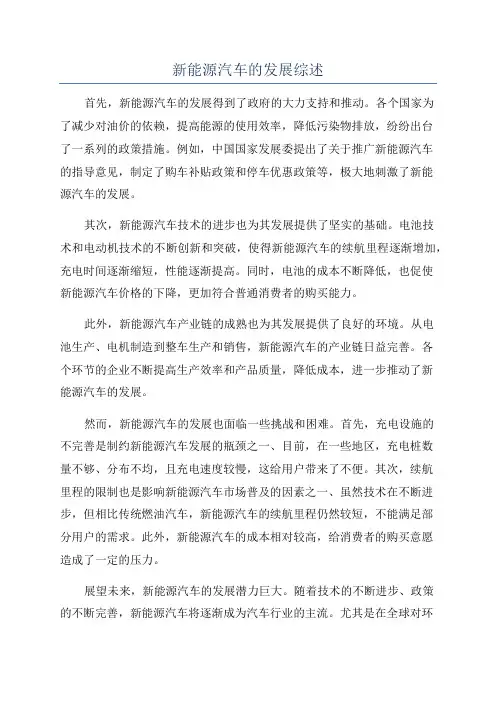 新能源汽车的发展综述

首先，新能源汽车的发展得到了政府的大力支持和推动。各个国家为了减少对油价的依赖，提高能源的使用效率，降低污染物排放，纷纷出台了一系列的政策措施。例如，中国国家发展委提出了关于推广新能源汽车的指导意见，制定了购车补贴政策和停车优惠政策等，极大地刺激了新能源汽车的发展。

其次，新能源汽车技术的进步也为其发展提供了坚实的基础。电池技术和电动机技术的不断创新和突破，使得新能源汽车的续航里程逐渐增加，充电时间逐渐缩短，性能逐渐提高。同时，电池的成本不断降低，也促使新能源汽车价格的下降，更加符合普通消费者的购买能力。

此外，新能源汽车产业链的成熟也为其发展提供了良好的环境。从电池生产、电机制造到整车生产和销售，新能源汽车的产业链日益完善。各个环节的企业不断提高生产效率和产品质量，降低成本，进一步推动了新能源汽车的发展。

然而，新能源汽车的发展也面临一些挑战和困难。首先，充电设施的不完善是制约新能源汽车发展的瓶颈之一、目前，在一些地区，充电桩数量不够、分布不均，且充电速度较慢，这给用户带来了不便。其次，续航里程的限制也是影响新能源汽车市场普及的因素之一、虽然技术在不断进步，但相比传统燃油汽车，新能源汽车的续航里程仍然较短，不能满足部分用户的需求。此外，新能源汽车的成本相对较高，给消费者的购买意愿造成了一定的压力。

展望未来，新能源汽车的发展潜力巨大。随着技术的不断进步、政策的不断完善，新能源汽车将逐渐成为汽车行业的主流。尤其是在全球对环